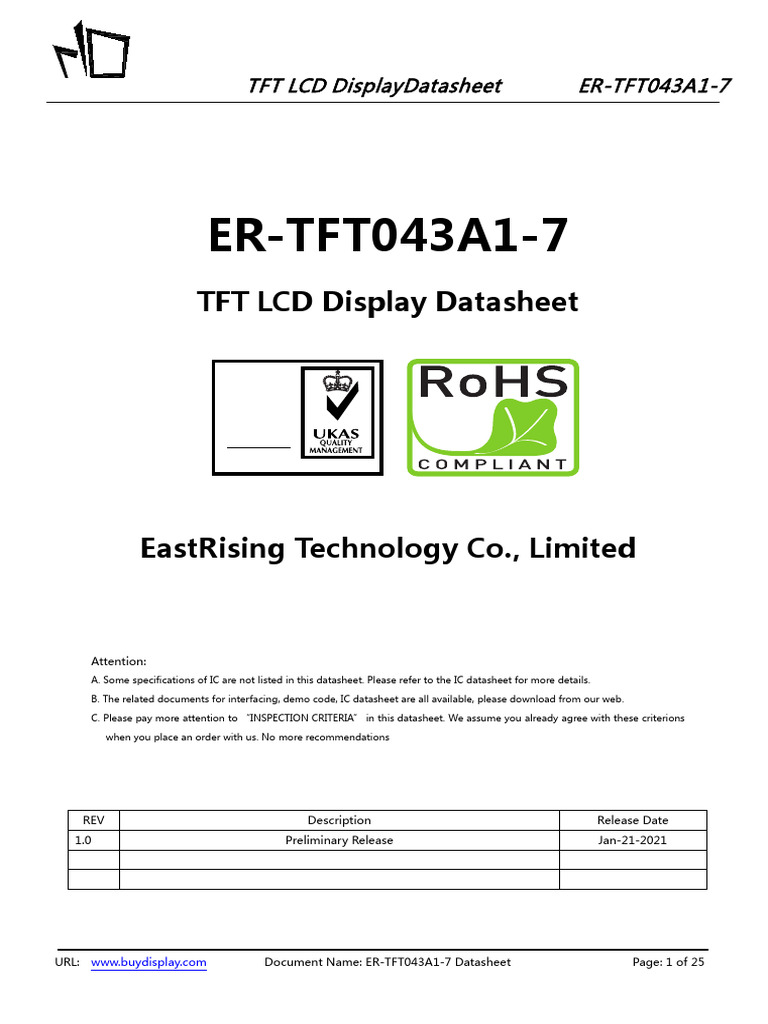 TFT LCD DisplayDatasheet ER-TFT043A1-7

ER-TFT043A1-7

TFT LCD Display Datasheet

UKAS QUALITY MANAGEMENT

RoHS COMPLIANT

EastRising Technology Co., Limited

Attention:
A. Some specifications of IC are not listed in this datasheet. Please refer to the IC datasheet for more details.
B. The related documents for interfacing, demo code, IC datasheet are all available, please download from our web.
C. Please pay more attention to "INSPECTION CRITERIA" in this datasheet. We assume you already agree with these criterions when you place an order with us. No more recommendations

| REV | Description | Release Date |
|---|---|---|
| 1.0 | Preliminary Release | Jan-21-2021 |
| | | |
| | | |

URL: www.buydisplay.com Document Name: ER-TFT043A1-7 Datasheet Page: 1 of 25